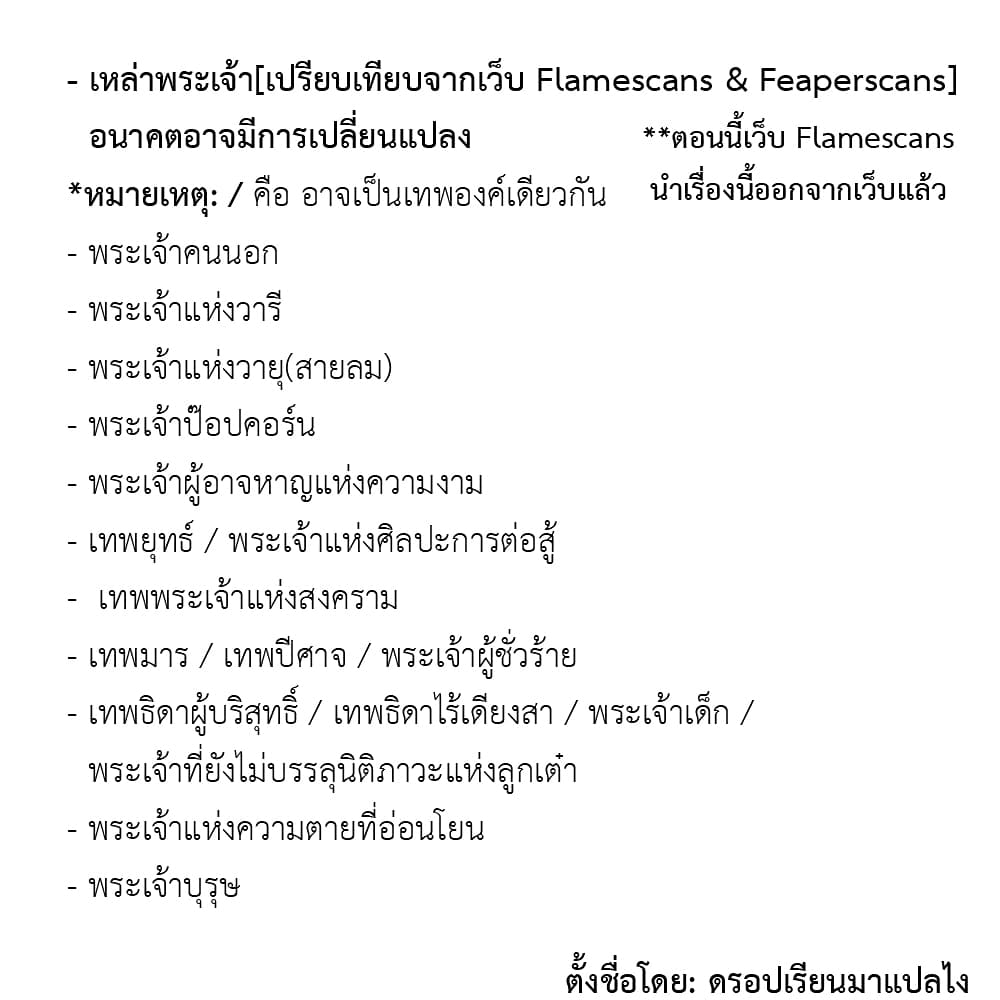 - เหล่าพระเจ้า[เปรียบเทียบจากเว็บ Flamescans & Feaperscans]
อนาคตอาจมีการเปลี่ยนแปลง

**ตอนนี้เว็บ Flamescans นำเรื่องนี้ออกจากเว็บแล้ว

*หมายเหตุ: / คือ อาจเป็นเทพองค์เดียวกัน
- พระเจ้าคนนอก
- พระเจ้าแห่งวารี
- พระเจ้าแห่งวายุ(สายลม)
- พระเจ้าป๊อปคอร์น
- พระเจ้าผู้อาจหาญแห่งความงาม
- เทพยุทธ์ / พระเจ้าแห่งศิลปะการต่อสู้
- เทพพระเจ้าแห่งสงคราม
- เทพมาร / เทพปีศาจ / พระเจ้าผู้ชั่วร้าย
- เทพธิดาผู้บริสุทธิ์ / เทพธิดาไร้เดียงสา / พระเจ้าเด็ก / พระเจ้าที่ยังไม่บรรลุนิติภาวะแห่งลูกเต๋า
- พระเจ้าแห่งความตายที่อ่อนโยน
- พระเจ้าบุรุษ

ตั้งชื่อโดย: ดรอปเรียนมาแปลไง